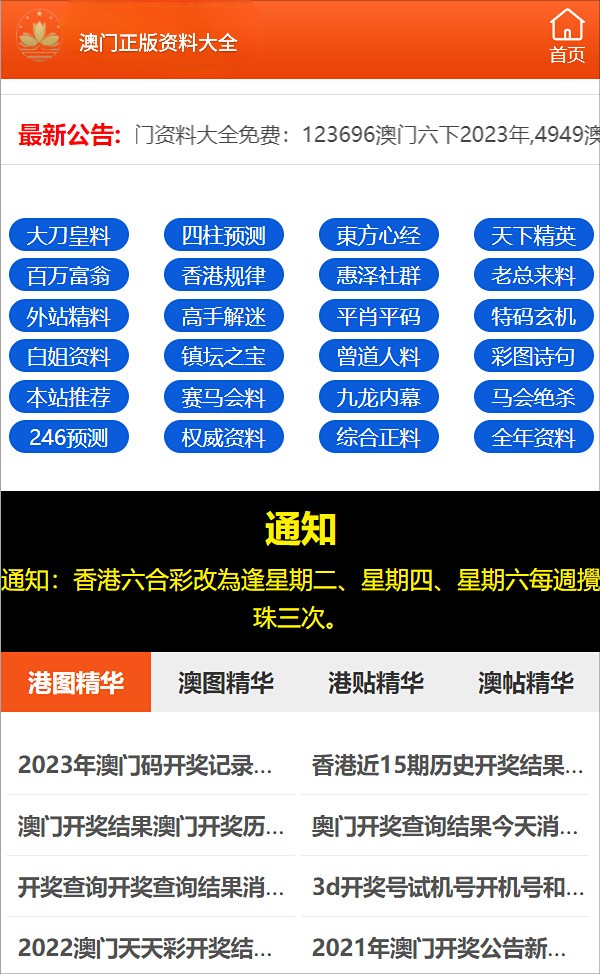 澳门正版资料大全

首页

最新公告: 门资料大全免费：123696澳门六下2023年,4949澳

大刀皇料 四柱预测 東方心经 天下精英
百万富翁 香港规律 惠泽社群 老总来料
外站精料 高手解迷 平肖平码 特码玄机
白姐资料 镇坛之宝 曾道人料 彩图诗句
本站推荐 赛马会料 九龙内幕 马会绝杀
246预测 权威资料 综合正料 全年资料

通知

通知：香港六合彩改為逢星期二、星期四、星期六每週攪珠三次。

港图精华 澳图精华 港贴精华 澳帖精华

2023年澳门码开奖记录...
香港近15期历史开奖结果...
澳门开奖结果澳门开奖历...
奥门开奖查询结果今天消...
开奖查询开奖查询结果消...
3d开奖号试机号开机号和...
2022澳门天天彩开奖结...
2021年澳门开奖公告新...